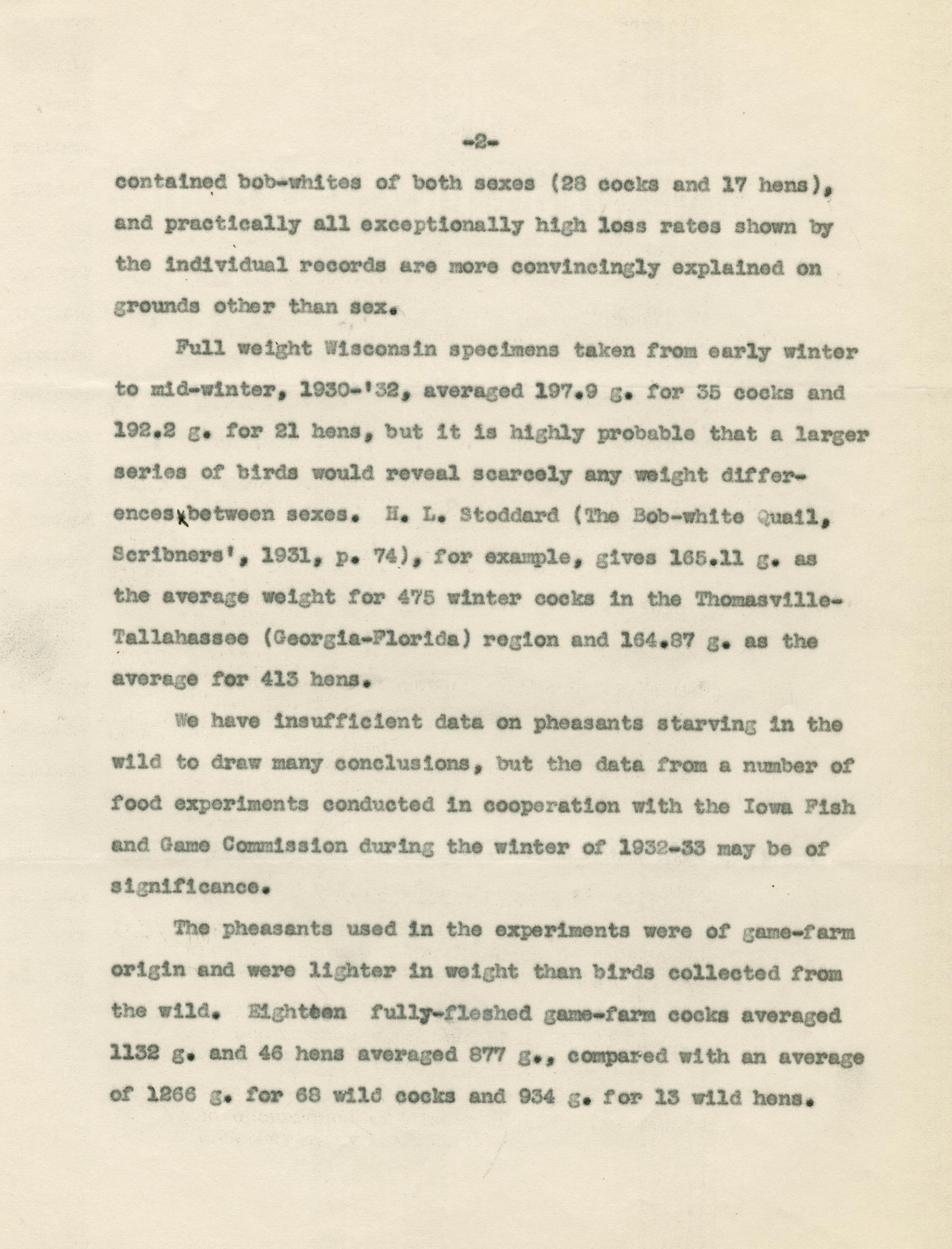 -2-

contained bob-whites of both sexes (28 cocks and 17 hens), and practically all exceptionally high loss rates shown by the individual records are more convincingly explained on grounds other than sex.

Full weight Wisconsin specimens taken from early winter to mid-winter, 1930-'32, averaged 197.9 g. for 35 cocks and 192.2 g. for 21 hens, but it is highly probable that a larger series of birds would reveal scarcely any weight differences between sexes. H. L. Stoddard (The Bob-white Quail, Scribners', 1931, p. 74), for example, gives 165.11 g. as the average weight for 475 winter cocks in the Thomasville-Tallahassee (Georgia-Florida) region and 164.87 g. as the average for 413 hens.

We have insufficient data on pheasants starving in the wild to draw many conclusions, but the data from a number of food experiments conducted in cooperation with the Iowa Fish and Game Commission during the winter of 1932-33 may be of significance.

The pheasants used in the experiments were of game-farm origin and were lighter in weight than birds collected from the wild. Eighteen fully-fleshed game-farm cocks averaged 1132 g. and 46 hens averaged 877 g., compared with an average of 1266 g. for 68 wild cocks and 934 g. for 13 wild hens.